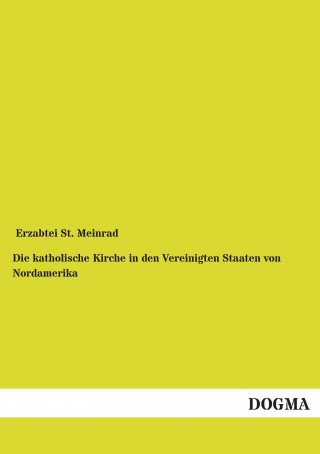 Erzabtei St. Meinrad

Die katholische Kirche in den Vereinigten Staaten von Nordamerika

DOGMA